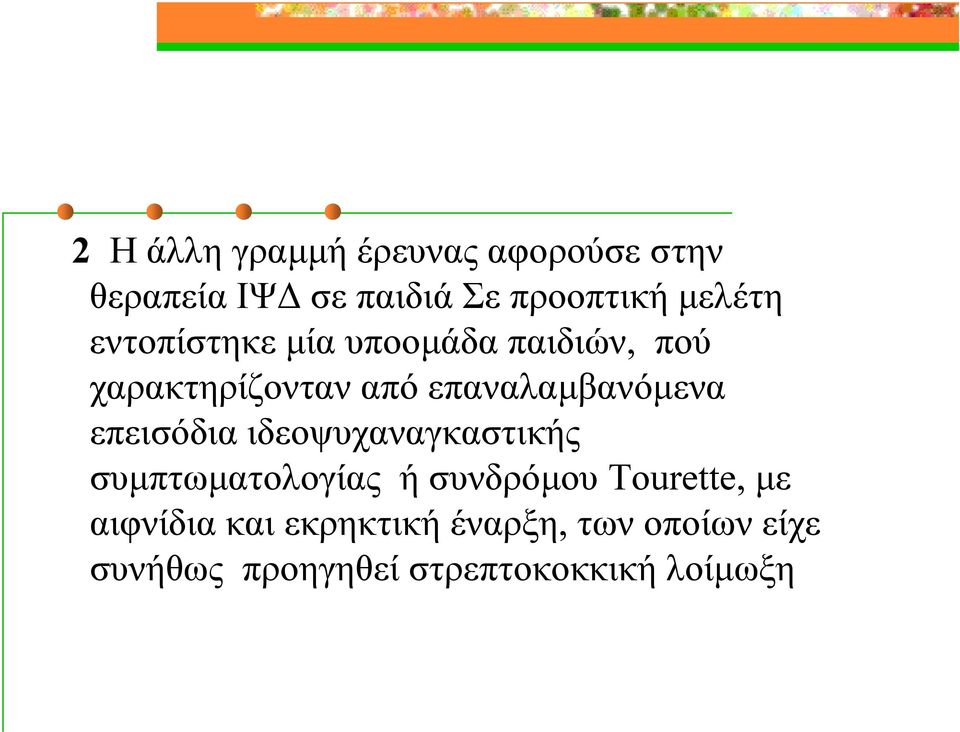 2 Η άλλη γραμμή έρευνας αφορούσε στην θεραπεία ΙΨΔ σε παιδιά Σε προοπτική μελέτη εντοπίστηκε μία υποομάδα παιδιών, πού χαρακτηρίζονταν από επαναλαμβανόμενα επεισόδια ιδεοψυχαναγκαστικής συμπτωματολογίας ή συνδρόμου Tourette, με αιφνίδια και εκρηκτική έναρξη, των οποίων είχε συνήθως προηγηθεί στρεπτοκοκκική λοίμωξη